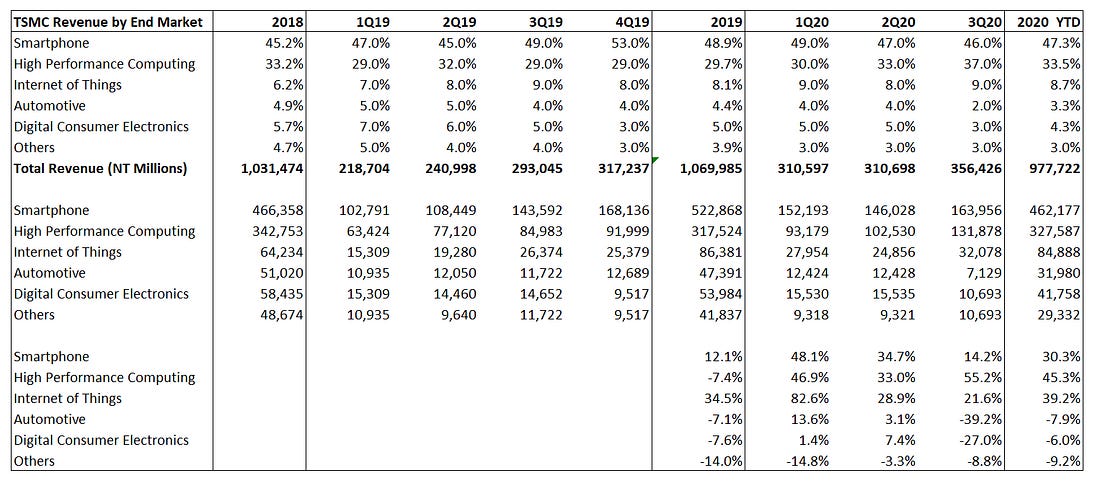 | TSMC Revenue by End Market | 2018 | 1Q19 | 2Q19 | 3Q19 | 4Q19 | 2019 | 1Q20 | 2Q20 | 3Q20 | 2020 YTD |
|---|---|---|---|---|---|---|---|---|---|---|
| Smartphone | 45.2% | 47.0% | 45.0% | 49.0% | 53.0% | 48.9% | 49.0% | 47.0% | 46.0% | 47.3% |
| High Performance Computing | 33.2% | 29.0% | 32.0% | 29.0% | 29.0% | 29.7% | 30.0% | 33.0% | 37.0% | 33.5% |
| Internet of Things | 6.2% | 7.0% | 8.0% | 9.0% | 8.0% | 8.1% | 9.0% | 8.0% | 9.0% | 8.7% |
| Automotive | 4.9% | 5.0% | 5.0% | 4.0% | 4.0% | 4.4% | 4.0% | 4.0% | 2.0% | 3.3% |
| Digital Consumer Electronics | 5.7% | 7.0% | 6.0% | 5.0% | 3.0% | 5.0% | 5.0% | 5.0% | 3.0% | 4.3% |
| Others | 4.7% | 5.0% | 4.0% | 4.0% | 3.0% | 3.9% | 3.0% | 3.0% | 3.0% | 3.0% |
| Total Revenue (NT Millions) | 1,031,474 | 218,704 | 240,998 | 293,045 | 317,237 | 1,069,985 | 310,597 | 310,698 | 356,426 | 977,722 |
| | | | | | | | | | | |
| Smartphone | 466,358 | 102,791 | 108,449 | 143,592 | 168,136 | 522,868 | 152,193 | 146,028 | 163,956 | 462,177 |
| High Performance Computing | 342,753 | 63,424 | 77,120 | 84,983 | 91,999 | 317,524 | 93,179 | 102,530 | 131,878 | 327,587 |
| Internet of Things | 64,234 | 15,309 | 19,280 | 26,374 | 25,379 | 86,381 | 27,954 | 24,856 | 32,078 | 84,888 |
| Automotive | 51,020 | 10,935 | 12,050 | 11,722 | 12,689 | 47,391 | 12,424 | 12,428 | 7,129 | 31,980 |
| Digital Consumer Electronics | 58,435 | 15,309 | 14,460 | 14,652 | 9,517 | 53,984 | 15,530 | 15,535 | 10,693 | 41,758 |
| Others | 48,674 | 10,935 | 9,640 | 11,722 | 9,517 | 41,837 | 9,318 | 9,321 | 10,693 | 29,332 |
| | | | | | | | | | | |
| Smartphone | | | | | | 12.1% | 48.1% | 34.7% | 14.2% | 30.3% |
| High Performance Computing | | | | | | -7.4% | 46.9% | 33.0% | 55.2% | 45.3% |
| Internet of Things | | | | | | 34.5% | 82.6% | 28.9% | 21.6% | 39.2% |
| Automotive | | | | | | -7.1% | 13.6% | 3.1% | -39.2% | -7.9% |
| Digital Consumer Electronics | | | | | | -7.6% | 1.4% | 7.4% | -27.0% | -6.0% |
| Others | | | | | | -14.0% | -14.8% | -3.3% | -8.8% | -9.2% |